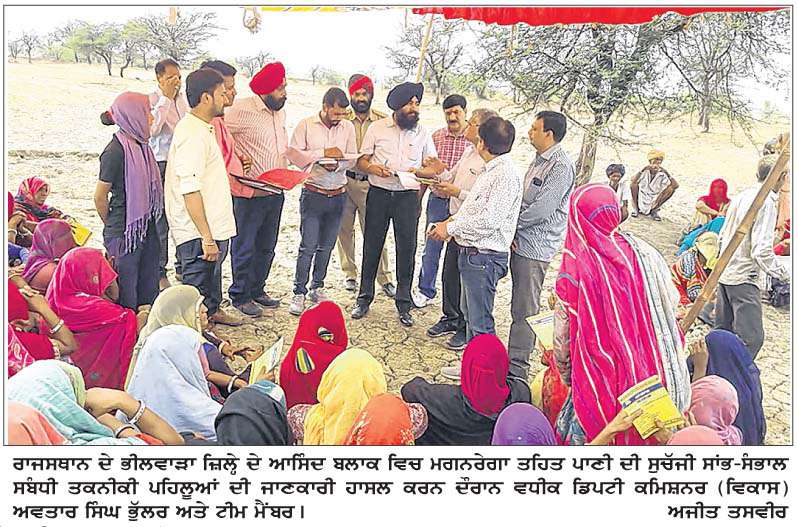 ਰਾਜਸਥਾਨ ਦੇ ਭੀਲਵਾੜਾ ਜ਼ਿਲ੍ਹੇ ਦੇ ਆਸਿੰਦ ਬਲਾਕ ਵਿਚ ਮਗਨਰੇਗਾ ਤਹਿਤ ਪਾਣੀ ਦੀ ਸੁਚੱਜੀ ਸਾਂਭ-ਸੰਭਾਲ ਸਬੰਧੀ ਤਕਨੀਕੀ ਪਹਿਲੂਆਂ ਦੀ ਜਾਣਕਾਰੀ ਹਾਸਲ ਕਰਨ ਦੌਰਾਨ ਵਧੀਕ ਡਿਪਟੀ ਕਮਿਸ਼ਨਰ (ਵਿਕਾਸ) ਅਵਤਾਰ ਸਿੰਘ ਭੁੱਲਰ ਅਤੇ ਟੀਮ ਮੈਂਬਰ।

ਅਜੀਤ ਤਸਵੀਰ